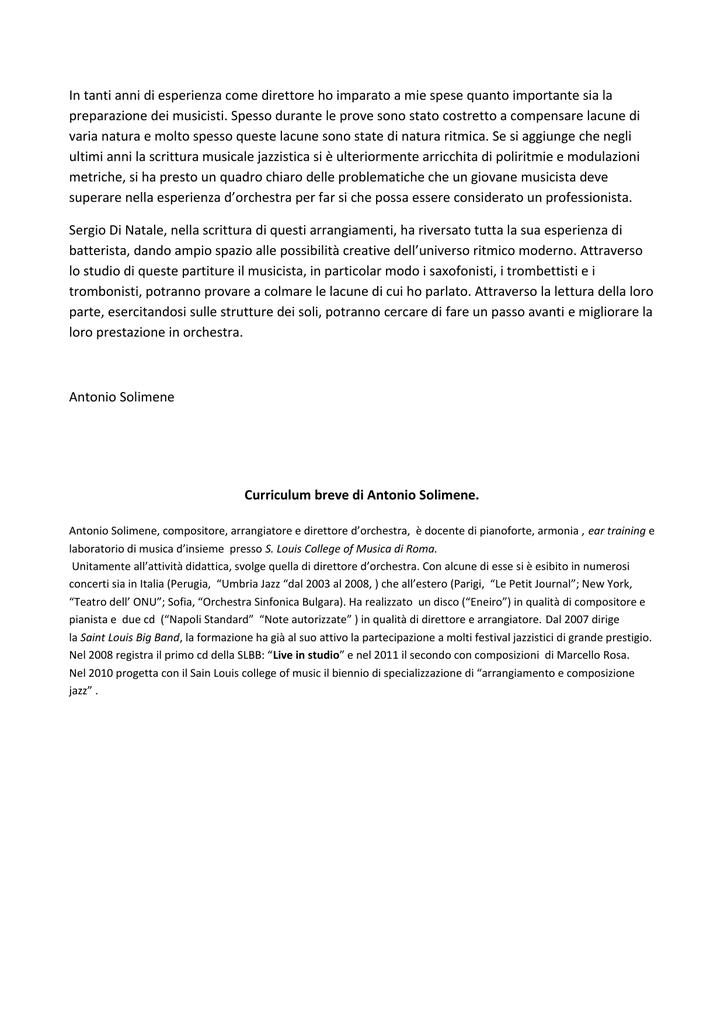 In tanti anni di esperienza come direttore ho imparato a mie spese quanto importante sia la preparazione dei musicisti. Spesso durante le prove sono stato costretto a compensare lacune di varia natura e molto spesso queste lacune sono state di natura ritmica. Se si aggiunge che negli ultimi anni la scrittura musicale jazzistica si è ulteriormente arricchita di poliritmie e modulazioni metriche, si ha presto un quadro chiaro delle problematiche che un giovane musicista deve superare nella esperienza d'orchestra per far si che possa essere considerato un professionista.

Sergio Di Natale, nella scrittura di questi arrangiamenti, ha riversato tutta la sua esperienza di batterista, dando ampio spazio alle possibilità creative dell'universo ritmico moderno. Attraverso lo studio di queste partiture il musicista, in particolar modo i saxofonisti, i trombettisti e i trombonisti, potranno provare a colmare le lacune di cui ho parlato. Attraverso la lettura della loro parte, esercitandosi sulle strutture dei soli, potranno cercare di fare un passo avanti e migliorare la loro prestazione in orchestra.

Antonio Solimene

Curriculum breve di Antonio Solimene.

Antonio Solimene, compositore, arrangiatore e direttore d'orchestra, è docente di pianoforte, armonia , ear training e laboratorio di musica d'insieme presso S. Louis College of Musica di Roma.
Unitamente all'attività didattica, svolge quella di direttore d'orchestra. Con alcune di esse si è esibito in numerosi concerti sia in Italia (Perugia, "Umbria Jazz "dal 2003 al 2008, ) che all'estero (Parigi, "Le Petit Journal"; New York, "Teatro dell' ONU"; Sofia, "Orchestra Sinfonica Bulgara). Ha realizzato un disco ("Eneiro") in qualità di compositore e pianista e due cd ("Napoli Standard" "Note autorizzate" ) in qualità di direttore e arrangiatore. Dal 2007 dirige la Saint Louis Big Band, la formazione ha già al suo attivo la partecipazione a molti festival jazzistici di grande prestigio. Nel 2008 registra il primo cd della SLBB: "Live in studio" e nel 2011 il secondo con composizioni di Marcello Rosa.
Nel 2010 progetta con il Sain Louis college of music il biennio di specializzazione di "arrangiamento e composizione jazz" .